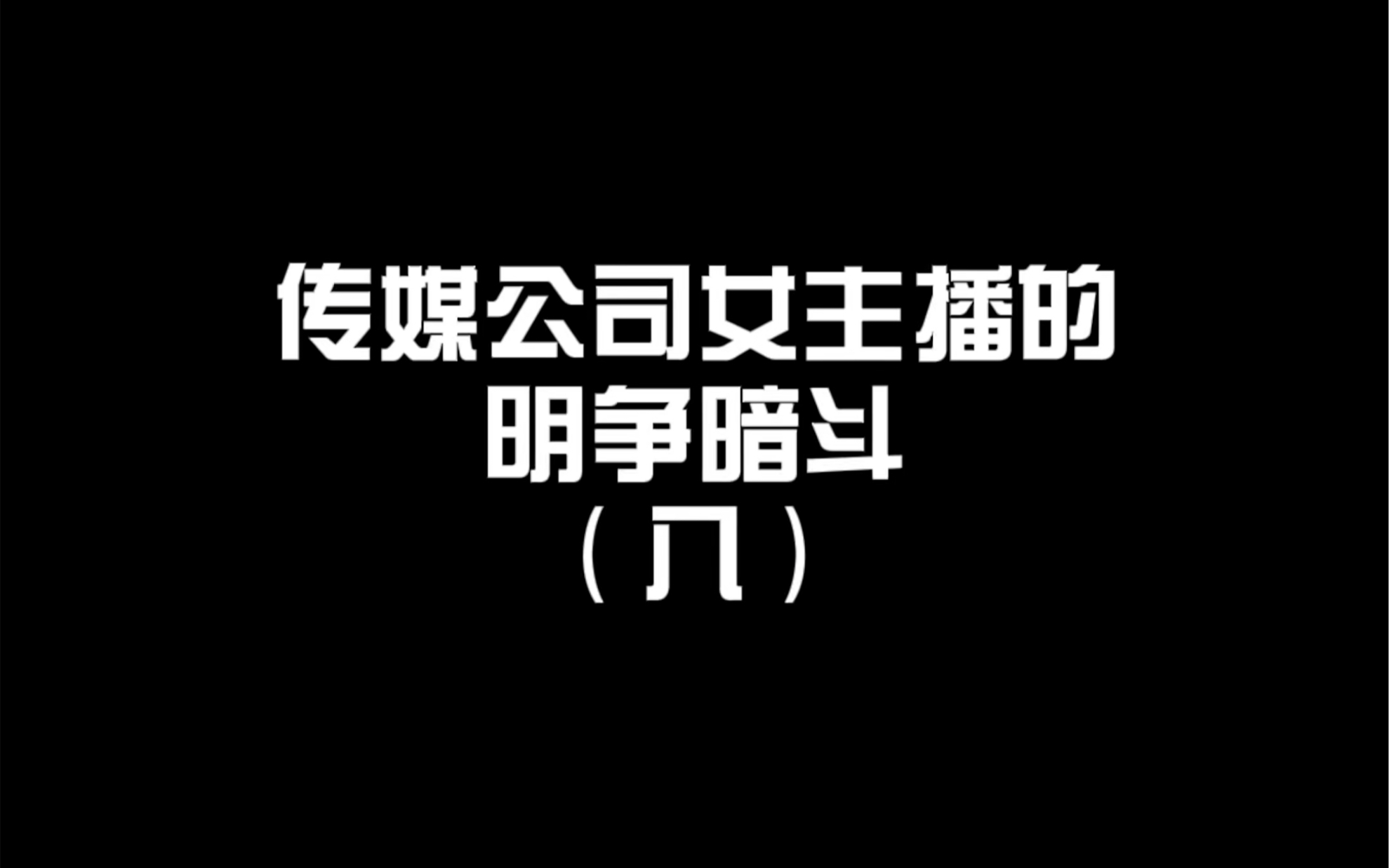 传媒公司女主播的
明争暗斗
（八）